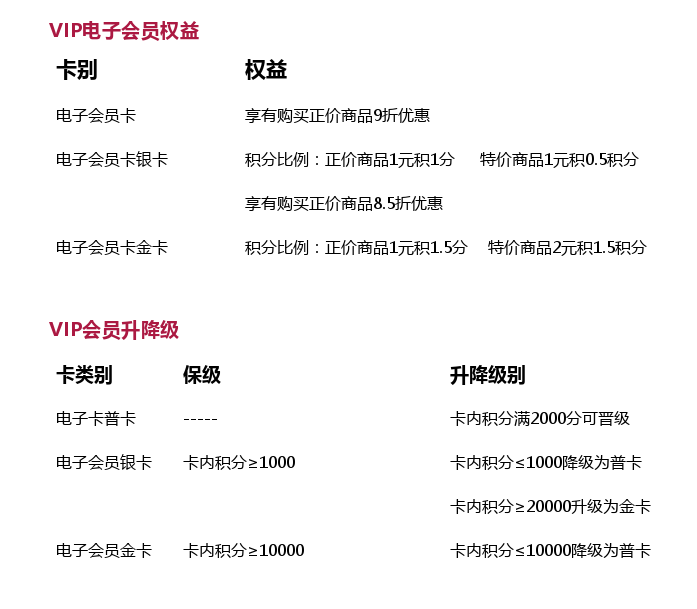 VIP电子会员权益

| 卡别 | 权益 |
|---|---|
| 电子会员卡 | 享有购买正价商品9折优惠 |
| 电子会员卡银卡 | 积分比例：正价商品1元积1分 特价商品1元积0.5积分 |
| | 享有购买正价商品8.5折优惠 |
| 电子会员卡金卡 | 积分比例：正价商品1元积1.5分 特价商品2元积1.5积分 |

VIP会员升降级

| 卡类别 | 保级 | 升降级别 |
|---|---|---|
| 电子卡普卡 | ----- | 卡内积分满2000分可晋级 |
| 电子会员银卡 | 卡内积分≥1000 | 卡内积分≤1000降级为普卡 |
| | | 卡内积分≥20000升级为金卡 |
| 电子会员金卡 | 卡内积分≥10000 | 卡内积分≤10000降级为普卡 |